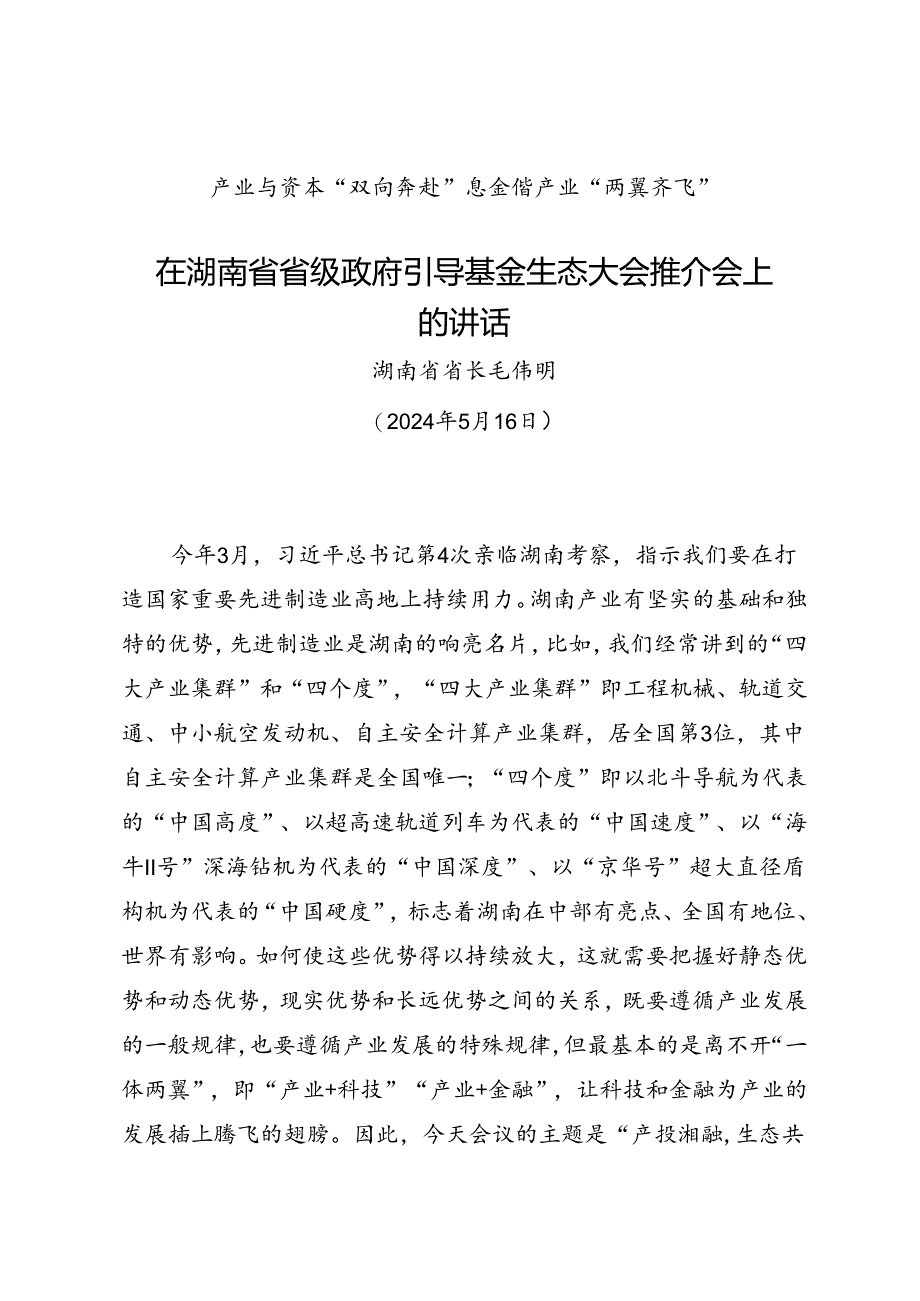 产业与资本“双向奔赴”息金偕产业“两翼齐飞”

在湖南省省级政府引导基金生态大会推介会上的讲话

湖南省省长毛伟明

（2024年5月16日）

今年3月，习近平总书记第4次亲临湖南考察，指示我们要在打造国家重要先进制造业高地上持续用力。湖南产业有坚实的基础和独特的优势，先进制造业是湖南的响亮名片，比如，我们经常讲到的“四大产业集群”和“四个度”，“四大产业集群”即工程机械、轨道交通、中小航空发动机、自主安全计算产业集群，居全国第3位，其中自主安全计算产业集群是全国唯一；“四个度”即以北斗导航为代表的“中国高度”、以超高速轨道列车为代表的“中国速度”、以“海牛II号”深海钻机为代表的“中国深度”、以“京华号”超大直径盾构机为代表的“中国硬度”，标志着湖南在中部有亮点、全国有地位、世界有影响。如何使这些优势得以持续放大，这就需要把握好静态优势和动态优势，现实优势和长远优势之间的关系，既要遵循产业发展的一般规律，也要遵循产业发展的特殊规律，但最基本的是离不开“一体两翼”，即“产业+科技”“产业+金融”，让科技和金融为产业的发展插上腾飞的翅膀。因此，今天会议的主题是“产投湘融，生态共